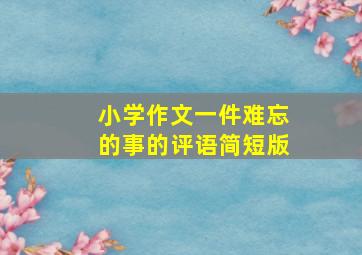 小学作文一件难忘的事的评语简短版